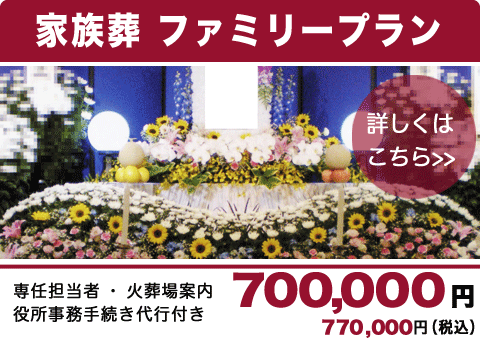 家族葬 ファミリープラン

詳しくは
こちら>>

専任担当者 ・ 火葬場案内
役所事務手続き代行付き

700,000円

770,000円（税込）